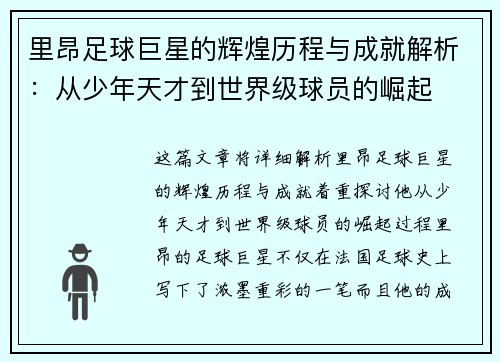 里昂足球巨星的辉煌历程与成就解析：从少年天才到世界级球员的崛起

这篇文章将详细解析里昂足球巨星的辉煌历程与成就着重探讨他从少年天才到世界级球员的崛起过程里昂的足球巨星不仅在法国足球史上写下了浓墨重彩的一笔而且他的成